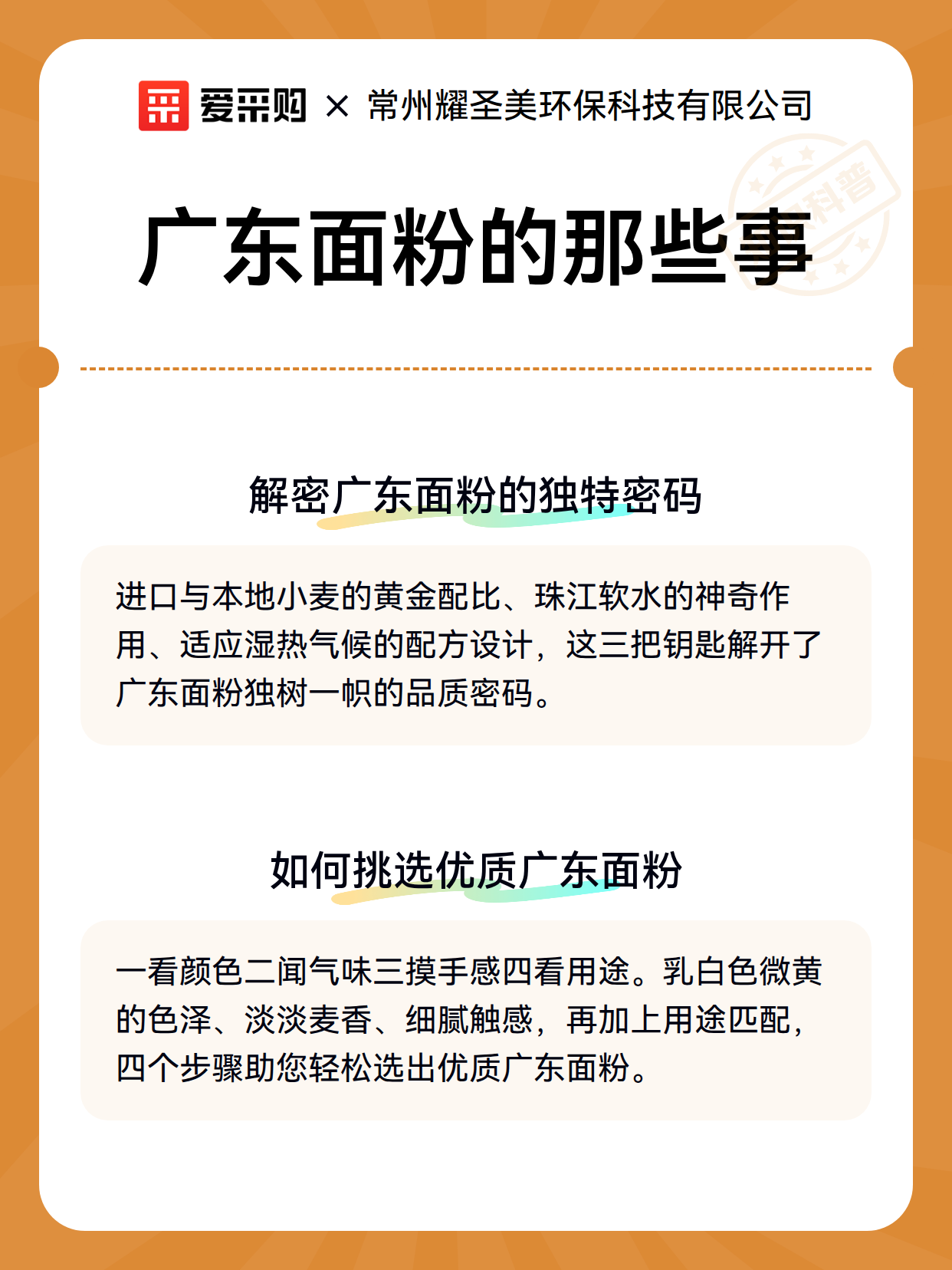 爱采购 × 常州耀圣美环保科技有限公司

广东面粉的那些事

解密广东面粉的独特密码

进口与本地小麦的黄金配比、珠江软水的神奇作用、适应湿热气候的配方设计，这三把钥匙解开了广东面粉独树一帜的品质密码。

如何挑选优质广东面粉

一看颜色二闻气味三摸手感四看用途。乳白色微黄的色泽、淡淡麦香、细腻触感，再加上用途匹配，四个步骤助您轻松选出优质广东面粉。

科普